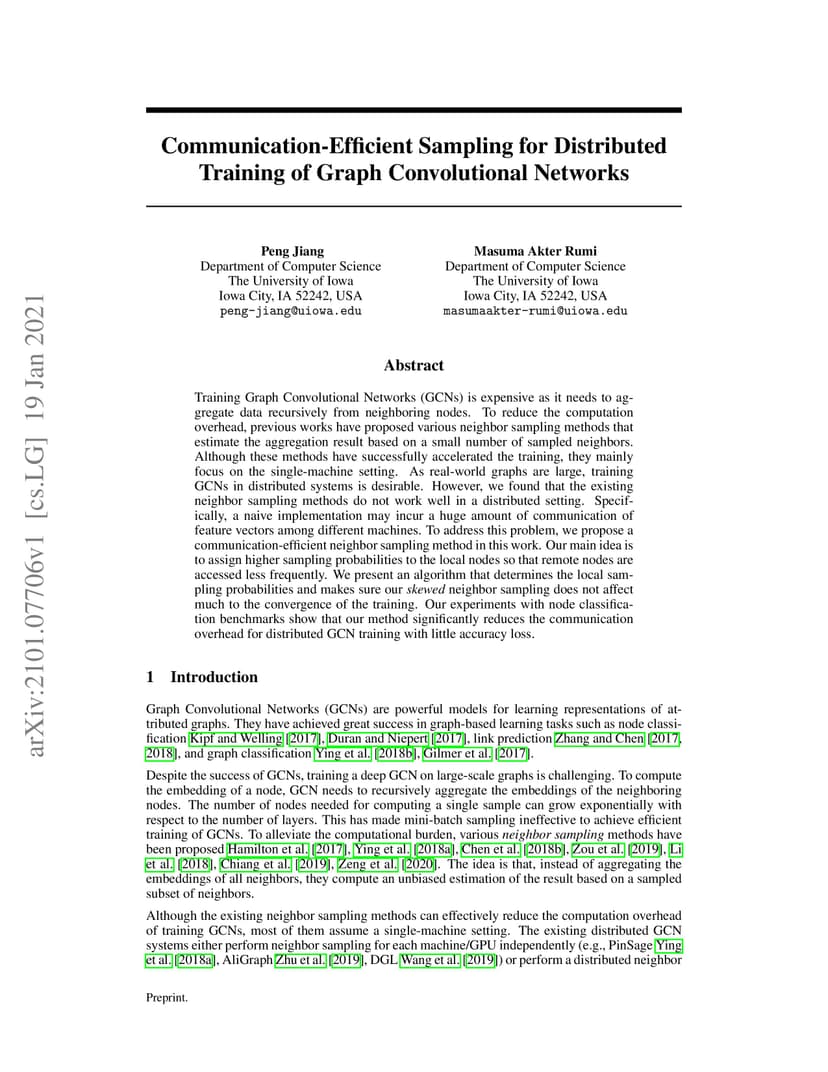 arXiv:2101.07706v1 [cs.LG] 19 Jan 2021

Communication-Efficient Sampling for Distributed Training of Graph Convolutional Networks

Peng Jiang
Department of Computer Science
The University of Iowa
Iowa City, IA 52242, USA
peng-jiang@uiowa.edu

Masuma Akter Rumi
Department of Computer Science
The University of Iowa
Iowa City, IA 52242, USA
masumaakter-rumi@uiowa.edu

Abstract

Training Graph Convolutional Networks (GCNs) is expensive as it needs to aggregate data recursively from neighboring nodes. To reduce the computation overhead, previous works have proposed various neighbor sampling methods that estimate the aggregation result based on a small number of sampled neighbors. Although these methods have successfully accelerated the training, they mainly focus on the single-machine setting. As real-world graphs are large, training GCNs in distributed systems is desirable. However, we found that the existing neighbor sampling methods do not work well in a distributed setting. Specifically, a naive implementation may incur a huge amount of communication of feature vectors among different machines. To address this problem, we propose a communication-efficient neighbor sampling method in this work. Our main idea is to assign higher sampling probabilities to the local nodes so that remote nodes are accessed less frequently. We present an algorithm that determines the local sampling probabilities and makes sure our skewed neighbor sampling does not affect much to the convergence of the training. Our experiments with node classification benchmarks show that our method significantly reduces the communication overhead for distributed GCN training with little accuracy loss.

1 Introduction

Graph Convolutional Networks (GCNs) are powerful models for learning representations of attributed graphs. They have achieved great success in graph-based learning tasks such as node classification Kipf and Welling [2017], Duran and Niepert [2017], link prediction Zhang and Chen [2017, 2018], and graph classification Ying et al. [2018b], Gilmer et al. [2017].

Despite the success of GCNs, training a deep GCN on large-scale graphs is challenging. To compute the embedding of a node, GCN needs to recursively aggregate the embeddings of the neighboring nodes. The number of nodes needed for computing a single sample can grow exponentially with respect to the number of layers. This has made mini-batch sampling ineffective to achieve efficient training of GCNs. To alleviate the computational burden, various neighbor sampling methods have been proposed Hamilton et al. [2017], Ying et al. [2018a], Chen et al. [2018b], Zou et al. [2019], Li et al. [2018], Chiang et al. [2019], Zeng et al. [2020]. The idea is that, instead of aggregating the embeddings of all neighbors, they compute an unbiased estimation of the result based on a sampled subset of neighbors.

Although the existing neighbor sampling methods can effectively reduce the computation overhead of training GCNs, most of them assume a single-machine setting. The existing distributed GCN systems either perform neighbor sampling for each machine/GPU independently (e.g., PinSage Ying et al. [2018a], AliGraph Zhu et al. [2019], DGL Wang et al. [2019]) or perform a distributed neighbor

Preprint.